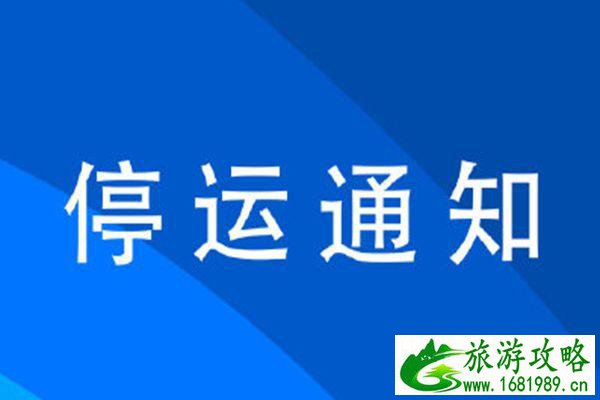 停运通知

旅游攻略
www.1681989.cn